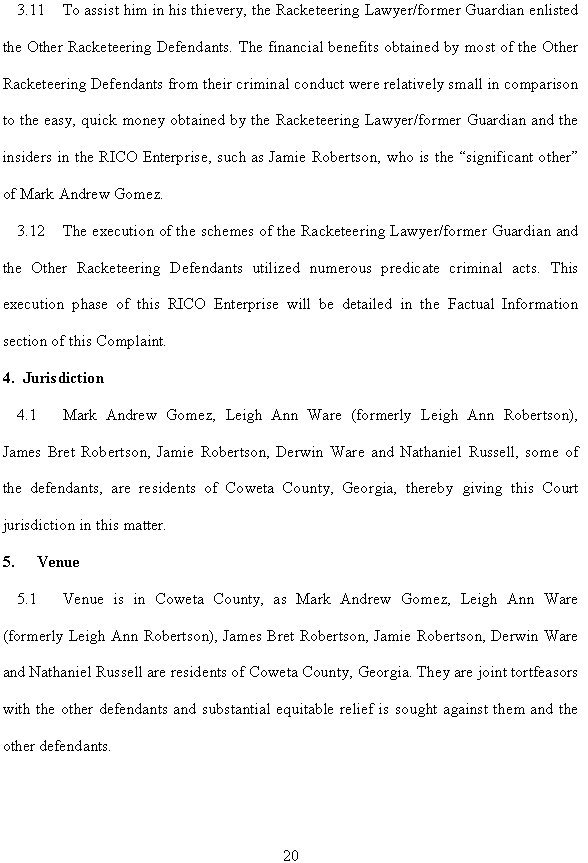 3.11 To assist him in his thievery, the Racketeering Lawyer/former Guardian enlisted the Other Racketeering Defendants. The financial benefits obtained by most of the Other Racketeering Defendants from their criminal conduct were relatively small in comparison to the easy, quick money obtained by the Racketeering Lawyer/former Guardian and the insiders in the RICO Enterprise, such as Jamie Robertson, who is the “significant other” of Mark Andrew Gomez.

3.12 The execution of the schemes of the Racketeering Lawyer/former Guardian and the Other Racketeering Defendants utilized numerous predicate criminal acts. This execution phase of this RICO Enterprise will be detailed in the Factual Information section of this Complaint.

4. Jurisdiction

4.1 Mark Andrew Gomez, Leigh Ann Ware (formerly Leigh Ann Robertson), James Bret Robertson, Jamie Robertson, Derwin Ware and Nathaniel Russell, some of the defendants, are residents of Coweta County, Georgia, thereby giving this Court jurisdiction in this matter.

5. Venue

5.1 Venue is in Coweta County, as Mark Andrew Gomez, Leigh Ann Ware (formerly Leigh Ann Robertson), James Bret Robertson, Jamie Robertson, Derwin Ware and Nathaniel Russell are residents of Coweta County, Georgia. They are joint tortfeasors with the other defendants and substantial equitable relief is sought against them and the other defendants.

20